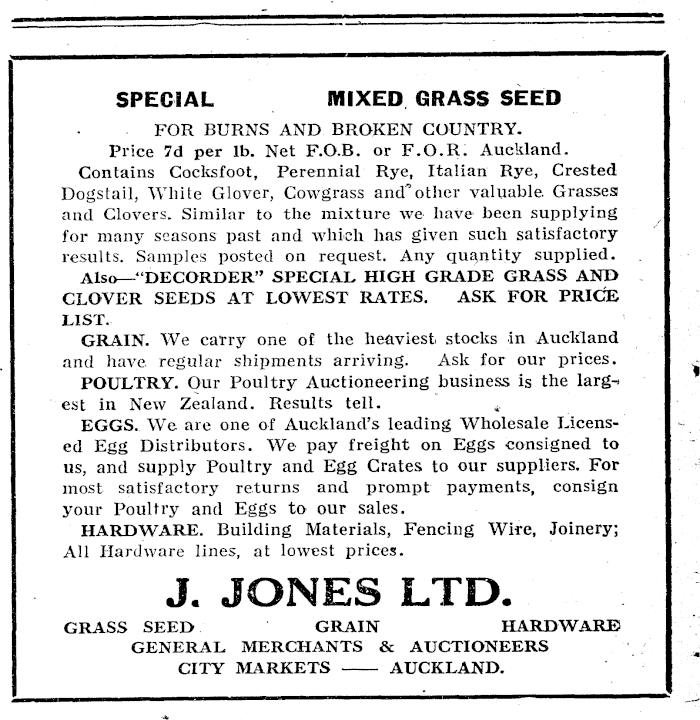 SPECIAL MIXED GRASS SEED

FOR BURNS AND BROKEN COUNTRY.

Price 7d per lb. Net F.O.B. or F.O.R. Auckland.

Contains Cocksfoot, Perennial Rye, Italian Rye, Crested Dogstail, White Glover, Cowgrass and other valuable Grasses and Clovers. Similar to the mixture we have been supplying for many seasons past and which has given such satisfactory results. Samples posted on request. Any quantity supplied.

Also—"DECORDER" SPECIAL HIGH GRADE GRASS AND CLOVER SEEDS AT LOWEST RATES. ASK FOR PRICE LIST.

GRAIN. We carry one of the heaviest stocks in Auckland and have regular shipments arriving. Ask for our prices.

POULTRY. Our Poultry Auctioneering business is the largest in New Zealand. Results tell.

EGGS. We are one of Auckland's leading Wholesale Licensed Egg Distributors. We pay freight on Eggs consigned to us, and supply Poultry and Egg Crates to our suppliers. For most satisfactory returns and prompt payments, consign your Poultry and Eggs to our sales.

HARDWARE. Building Materials, Fencing Wire, Joinery; All Hardware lines, at lowest prices.

J. JONES LTD.

GRASS SEED GRAIN HARDWARE
GENERAL MERCHANTS & AUCTIONEERS
CITY MARKETS —— AUCKLAND.